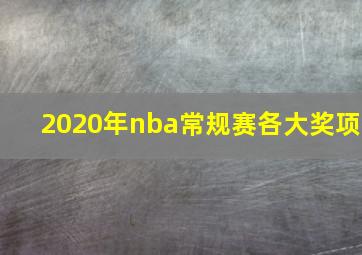 2020年nba常规赛各大奖项